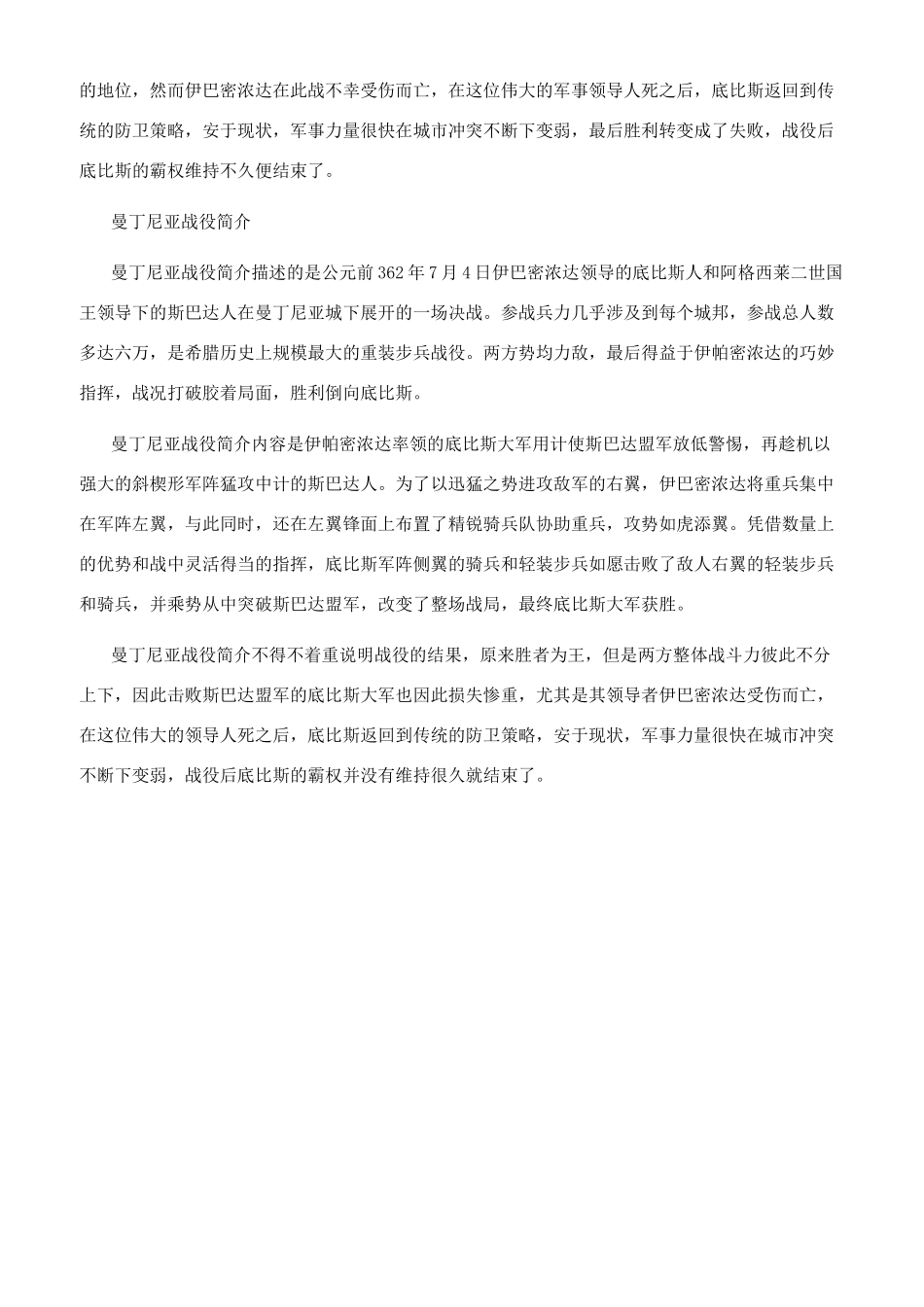 的地位，然而伊巴密浓达在此战不幸受伤而亡，在这位伟大的军事领导人死之后，底比斯返回到传统的防卫策略，安于现状，军事力量很快在城市冲突不断下变弱，最后胜利转变成了失败，战役后底比斯的霸权维持不久便结束了。

曼丁尼亚战役简介

曼丁尼亚战役简介描述的是公元前 362 年 7 月 4 日伊巴密浓达领导的底比斯人和阿格西莱二世国王领导下的斯巴达人在曼丁尼亚城下展开的一场决战。参战兵力几乎涉及到每个城邦，参战总人数多达六万，是希腊历史上规模最大的重装步兵战役。两方势均力敌，最后得益于伊帕密浓达的巧妙指挥，战况打破胶着局面，胜利倒向底比斯。

曼丁尼亚战役简介内容是伊帕密浓达率领的底比斯大军用计使斯巴达盟军放低警惕，再趁机以强大的斜楔形军阵猛攻中计的斯巴达人。为了以迅猛之势进攻敌军的右翼，伊巴密浓达将重兵集中在军阵左翼，与此同时，还在左翼锋面上布置了精锐骑兵队协助重兵，攻势如虎添翼。凭借数量上的优势和战中灵活得当的指挥，底比斯军阵侧翼的骑兵和轻装步兵如愿击败了敌人右翼的轻装步兵和骑兵，并乘势从中突破斯巴达盟军，改变了整场战局，最终底比斯大军获胜。

曼丁尼亚战役简介不得不着重说明战役的结果，原来胜者为王，但是两方整体战斗力彼此不分上下，因此击败斯巴达盟军的底比斯大军也因此损失惨重，尤其是其领导者伊巴密浓达受伤而亡，在这位伟大的领导人死之后，底比斯返回到传统的防卫策略，安于现状，军事力量很快在城市冲突不断下变弱，战役后底比斯的霸权并没有维持很久就结束了。